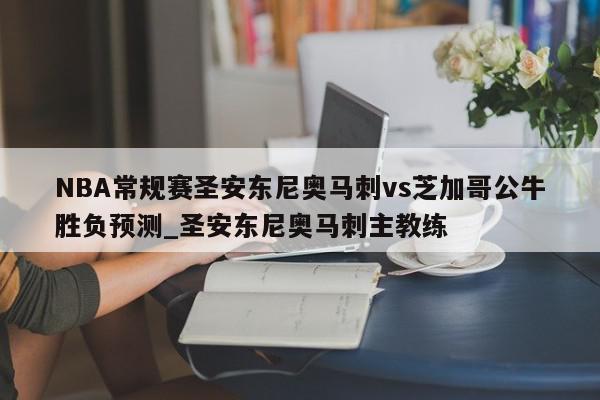 NBA常规赛圣安东尼奥马刺vs芝加哥公牛胜负预测_圣安东尼奥马刺主教练